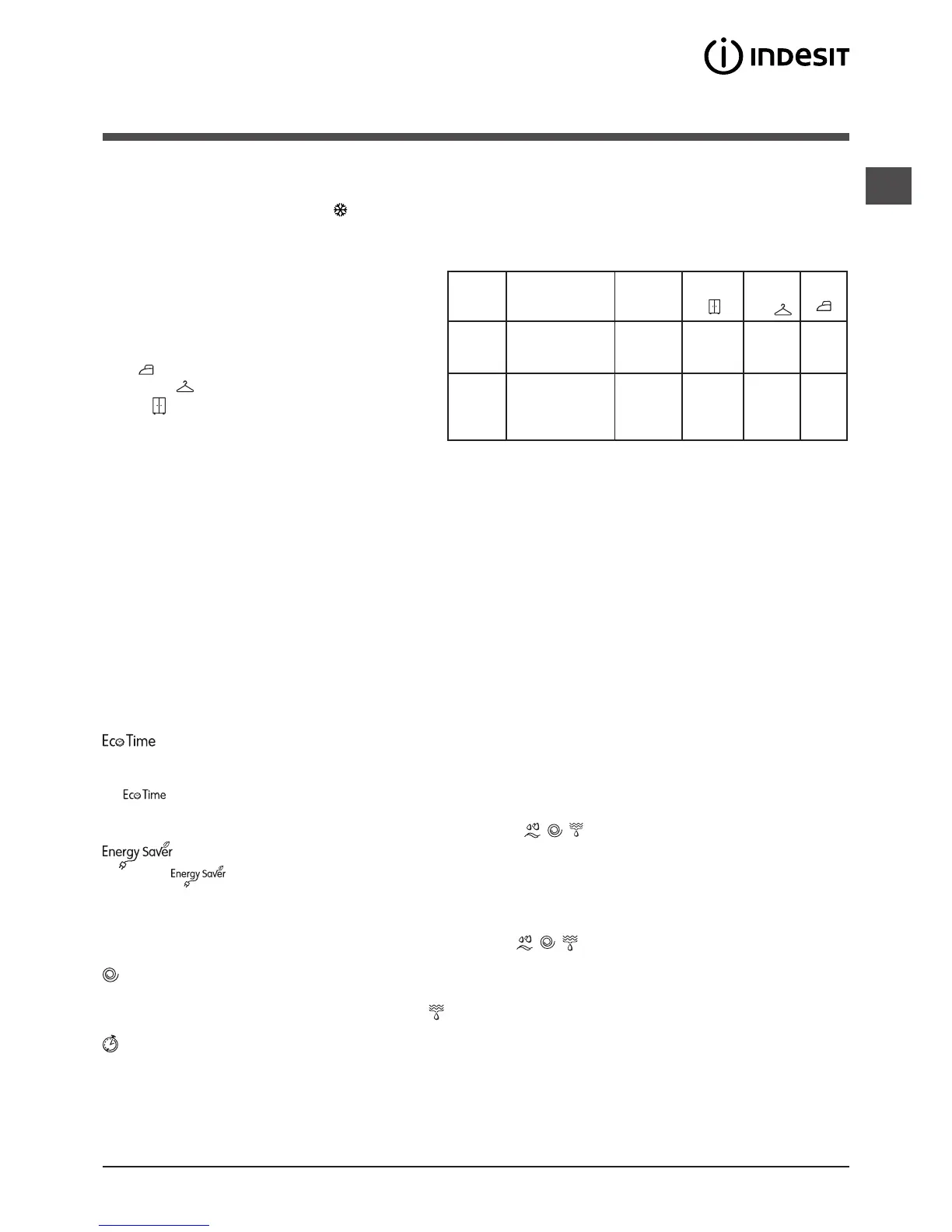 INDESIT

Eco Time

Eco Time

Energy Saver

Energy Saver